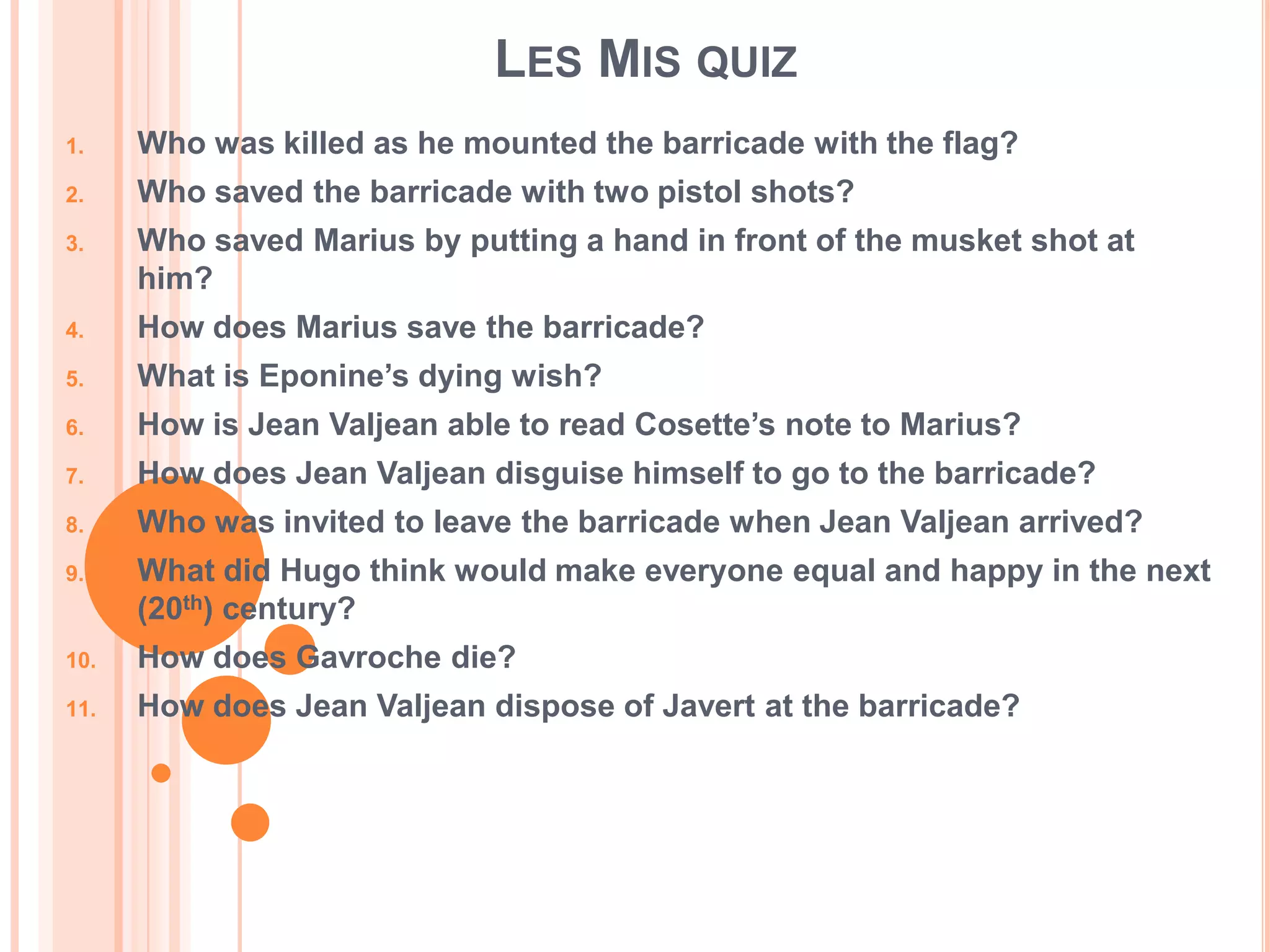 LES MIS QUIZ

1. Who was killed as he mounted the barricade with the flag?
2. Who saved the barricade with two pistol shots?
3. Who saved Marius by putting a hand in front of the musket shot at him?
4. How does Marius save the barricade?
5. What is Eponine’s dying wish?
6. How is Jean Valjean able to read Cosette’s note to Marius?
7. How does Jean Valjean disguise himself to go to the barricade?
8. Who was invited to leave the barricade when Jean Valjean arrived?
9. What did Hugo think would make everyone equal and happy in the next (20$^{th}$) century?
10. How does Gavroche die?
11. How does Jean Valjean dispose of Javert at the barricade?